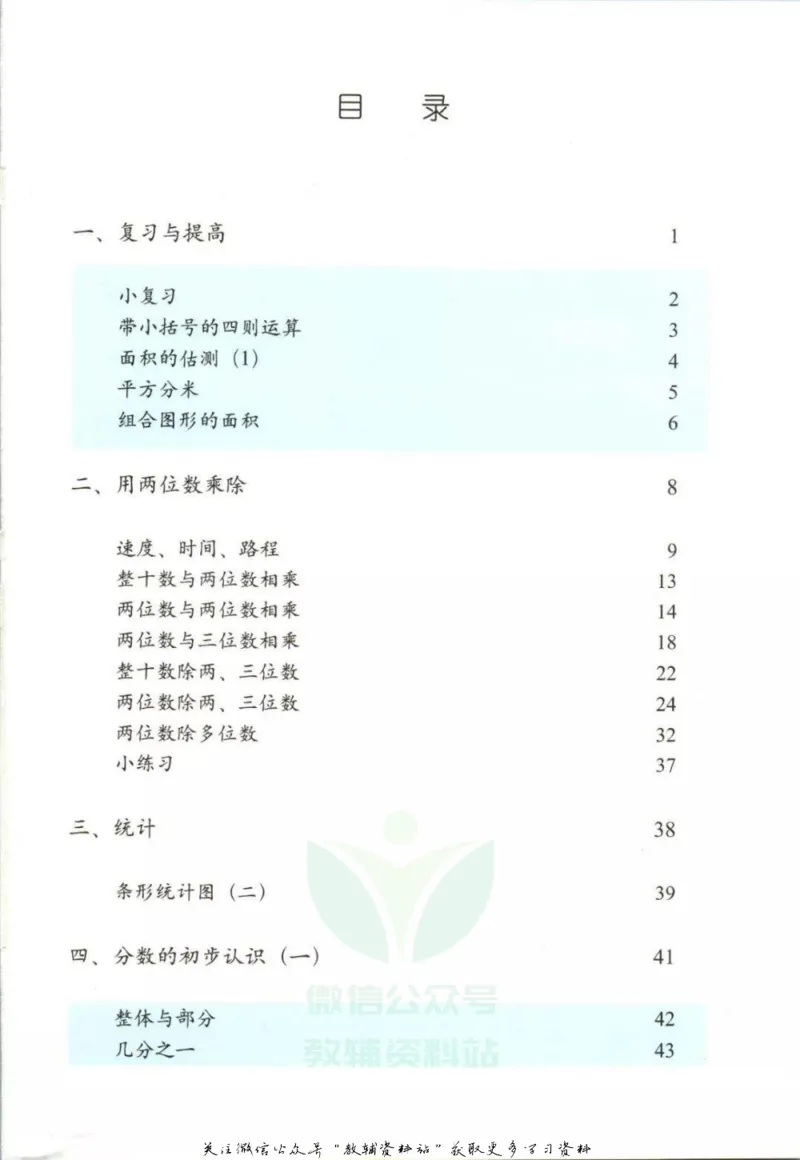 目　录

一、复习与提高　1

小复习　2
带小括号的四则运算　3
面积的估测（1）　4
平方分米　5
组合图形的面积　6

二、用两位数乘除　8

速度、时间、路程　9
整十数与两位数相乘　13
两位数与两位数相乘　14
两位数与三位数相乘　18
整十数除两、三位数　22
两位数除两、三位数　24
两位数除多位数　32
小练习　37

三、统计　38

条形统计图（二）　39

四、分数的初步认识（一）　41

整体与部分　42
几分之一　43

微信公众号
教辅资料站

关注微信公众号“教辅资料站”获取更多学习资料